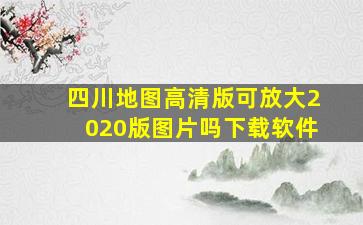 四川地图高清版可放大2020版图片吗下载软件